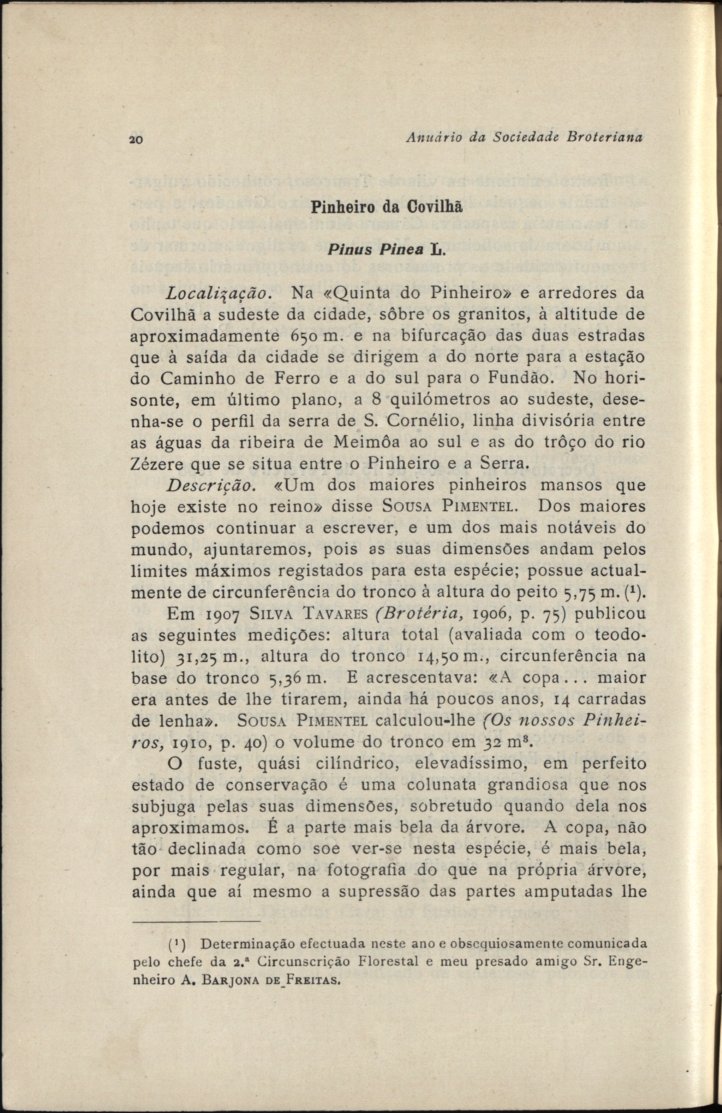 20 Anuário da Sociedade Broteriana

Pinheiro da Covilhã

Pinus Pinea L.

Localização. Na «Quinta do Pinheiro» e arredores da Covilhã a sudeste da cidade, sôbre os granitos, à altitude de aproximadamente 650 m. e na bifurcação das duas estradas que à saída da cidade se dirigem a do norte para a estação do Caminho de Ferro e a do sul para o Fundão. No horisonte, em último plano, a 8 quilómetros ao sudeste, desenha-se o perfil da serra de S. Cornélio, linha divisória entre as águas da ribeira de Meimôa ao sul e as do trôço do rio Zézere que se situa entre o Pinheiro e a Serra.

Descrição. «Um dos maiores pinheiros mansos que hoje existe no reino» disse Sousa Pimentel. Dos maiores podemos continuar a escrever, e um dos mais notáveis do mundo, ajuntaremos, pois as suas dimensões andam pelos limites máximos registados para esta espécie; possue actualmente de circunferência do tronco à altura do peito 5,75 m. ($^1$).

Em 1907 Silva Tavares (Brotéria, 1906, p. 75) publicou as seguintes medições: altura total (avaliada com o teodolito) 31,25 m., altura do tronco 14,50 m., circunferência na base do tronco 5,36 m. E acrescentava: «A copa... maior era antes de lhe tirarem, ainda há poucos anos, 14 carradas de lenha». Sousa Pimentel calculou-lhe (Os nossos Pinheiros, 1910, p. 40) o volume do tronco em 32 m$^3$.

O fuste, quási cilíndrico, elevadíssimo, em perfeito estado de conservação é uma colunata grandiosa que nos subjuga pelas suas dimensões, sobretudo quando dela nos aproximamos. É a parte mais bela da árvore. A copa, não tão declinada como soe ver-se nesta espécie, é mais bela, por mais regular, na fotografia do que na própria árvore, ainda que aí mesmo a supressão das partes amputadas lhe

($^1$) Determinação efectuada neste ano e obsequiosamente comunicada pelo chefe da 2.ª Circunscrição Florestal e meu presado amigo Sr. Engenheiro A. Barjona de Freitas.